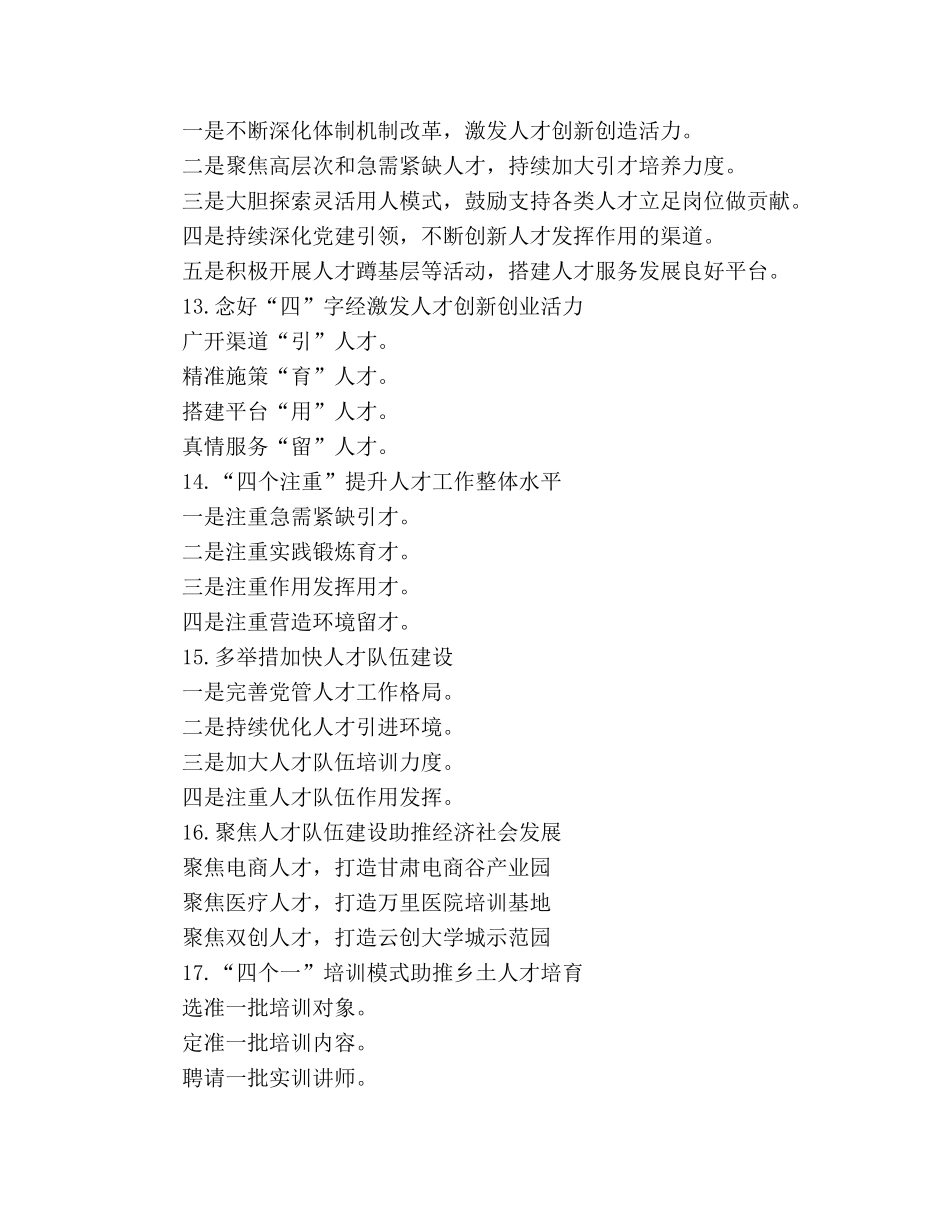 一是不断深化体制机制改革，激发人才创新创造活力。
二是聚焦高层次和急需紧缺人才，持续加大引才培养力度。
三是大胆探索灵活用人模式，鼓励支持各类人才立足岗位做贡献。
四是持续深化党建引领，不断创新人才发挥作用的渠道。
五是积极开展人才蹲基层等活动，搭建人才服务发展良好平台。
13.念好“四”字经激发人才创新创业活力
广开渠道“引”人才。
精准施策“育”人才。
搭建平台“用”人才。
真情服务“留”人才。
14.“四个注重”提升人才工作整体水平
一是注重急需紧缺引才。
二是注重实践锻炼育才。
三是注重作用发挥用才。
四是注重营造环境留才。
15.多举措加快人才队伍建设
一是完善党管人才工作格局。
二是持续优化人才引进环境。
三是加大人才队伍培训力度。
四是注重人才队伍作用发挥。
16.聚焦人才队伍建设助推经济社会发展
聚焦电商人才，打造甘肃电商谷产业园
聚焦医疗人才，打造万里医院培训基地
聚焦双创人才，打造云创大学城示范园
17.“四个一”培训模式助推乡土人才培育
选准一批培训对象。
定准一批培训内容。
聘请一批实训讲师。